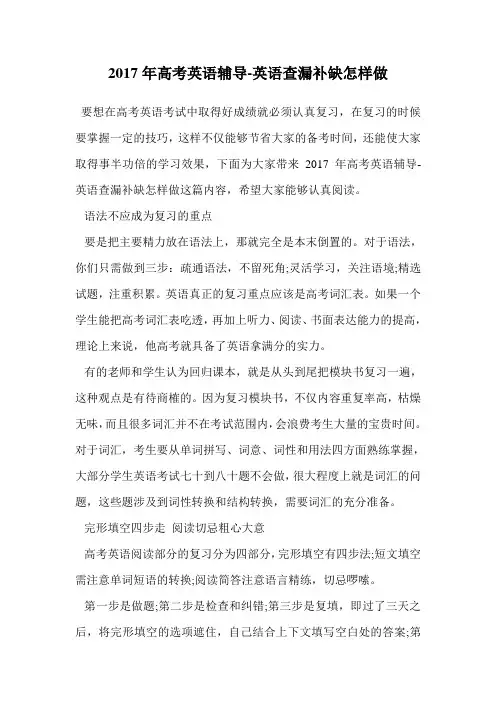 2017 年高考英语辅导-英语查漏补缺怎样做

要想在高考英语考试中取得好成绩就必须认真复习，在复习的时候要掌握一定的技巧，这样不仅能够节省大家的备考时间，还能使大家取得事半功倍的学习效果，下面为大家带来 2017 年高考英语辅导-英语查漏补缺怎样做这篇内容，希望大家能够认真阅读。

语法不应成为复习的重点

要是把主要精力放在语法上，那就完全是本末倒置的。对于语法，你们只需做到三步：疏通语法，不留死角;灵活学习，关注语境;精选试题，注重积累。英语真正的复习重点应该是高考词汇表。如果一个学生能把高考词汇表吃透，再加上听力、阅读、书面表达能力的提高，理论上来说，他高考就具备了英语拿满分的实力。

有的老师和学生认为回归课本，就是从头到尾把模块书复习一遍，这种观点是有待商榷的。因为复习模块书，不仅内容重复率高，枯燥无味，而且很多词汇并不在考试范围内，会浪费考生大量的宝贵时间。对于词汇，考生要从单词拼写、词意、词性和用法四方面熟练掌握，大部分学生英语考试七十到八十题不会做，很大程度上就是词汇的问题，这些题涉及到词性转换和结构转换，需要词汇的充分准备。

完形填空四步走 阅读切忌粗心大意

高考英语阅读部分的复习分为四部分，完形填空有四步法;短文填空需注意单词短语的转换;阅读简答注意语言精练，切忌啰嗦。

第一步是做题;第二步是检查和纠错;第三步是复填，即过了三天之后，将完形填空的选项遮住，自己结合上下文填写空白处的答案;第